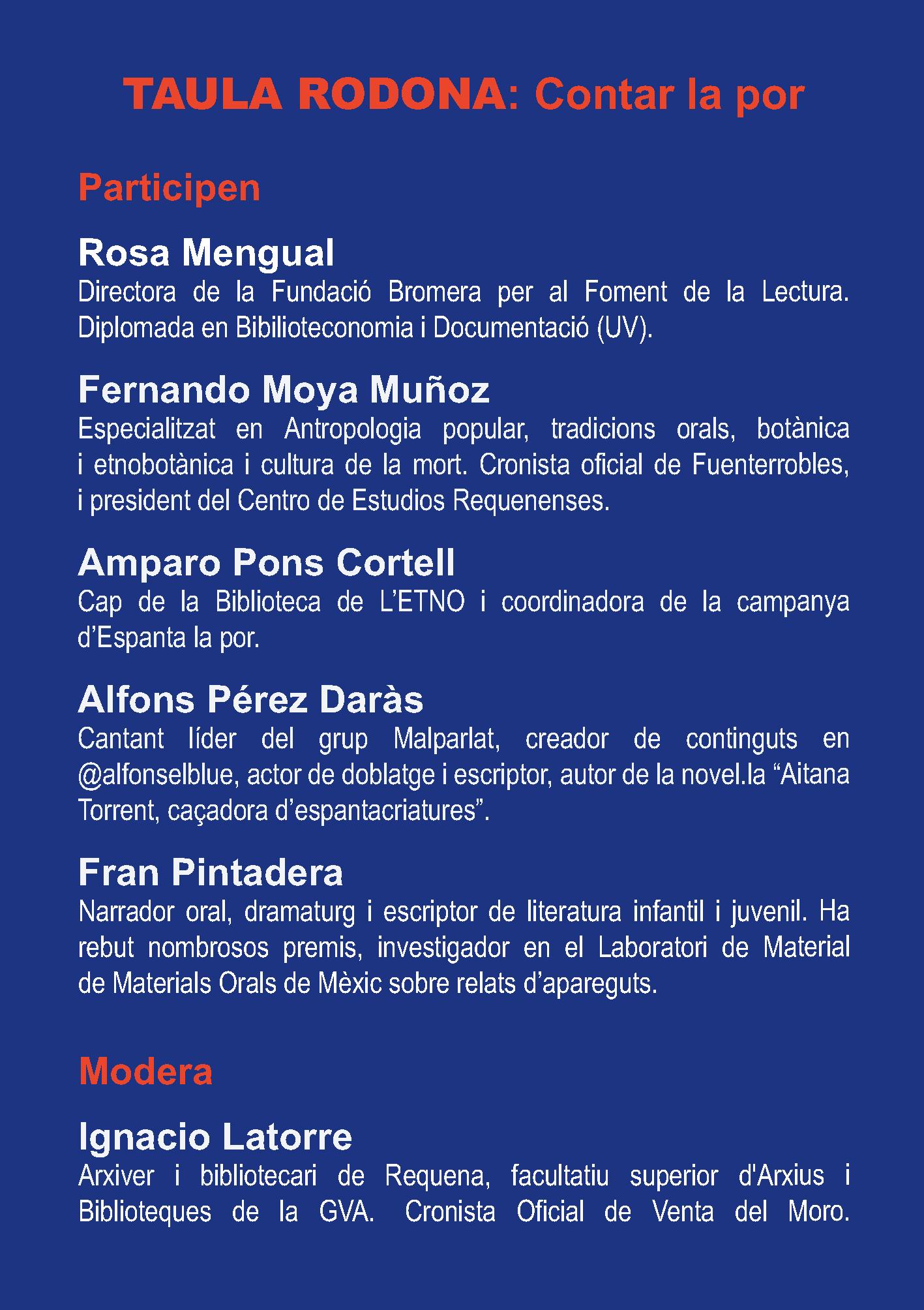 TAULA RODONA: Contar la por

Participen

Rosa Mengual
Directora de la Fundació Bromera per al Foment de la Lectura. Diplomada en Bibilioteconomia i Documentació (UV).

Fernando Moya Muñoz
Especialitzat en Antropologia popular, tradicions orals, botànica i etnobotànica i cultura de la mort. Cronista oficial de Fuenterrobles, i president del Centro de Estudios Requenenses.

Amparo Pons Cortell
Cap de la Biblioteca de L'ETNO i coordinadora de la campanya d'Espanta la por.

Alfons Pérez Daràs
Cantant líder del grup Malparlat, creador de continguts en @alfonselblue, actor de doblatge i escriptor, autor de la novel.la "Aitana Torrent, caçadora d'espantacriatures".

Fran Pintadera
Narrador oral, dramaturg i escriptor de literatura infantil i juvenil. Ha rebut nombrosos premis, investigador en el Laboratori de Material de Materials Orals de Mèxic sobre relats d'apareguts.

Modera

Ignacio Latorre
Arxiver i bibliotecari de Requena, facultatiu superior d'Arxius i Biblioteques de la GVA. Cronista Oficial de Venta del Moro.